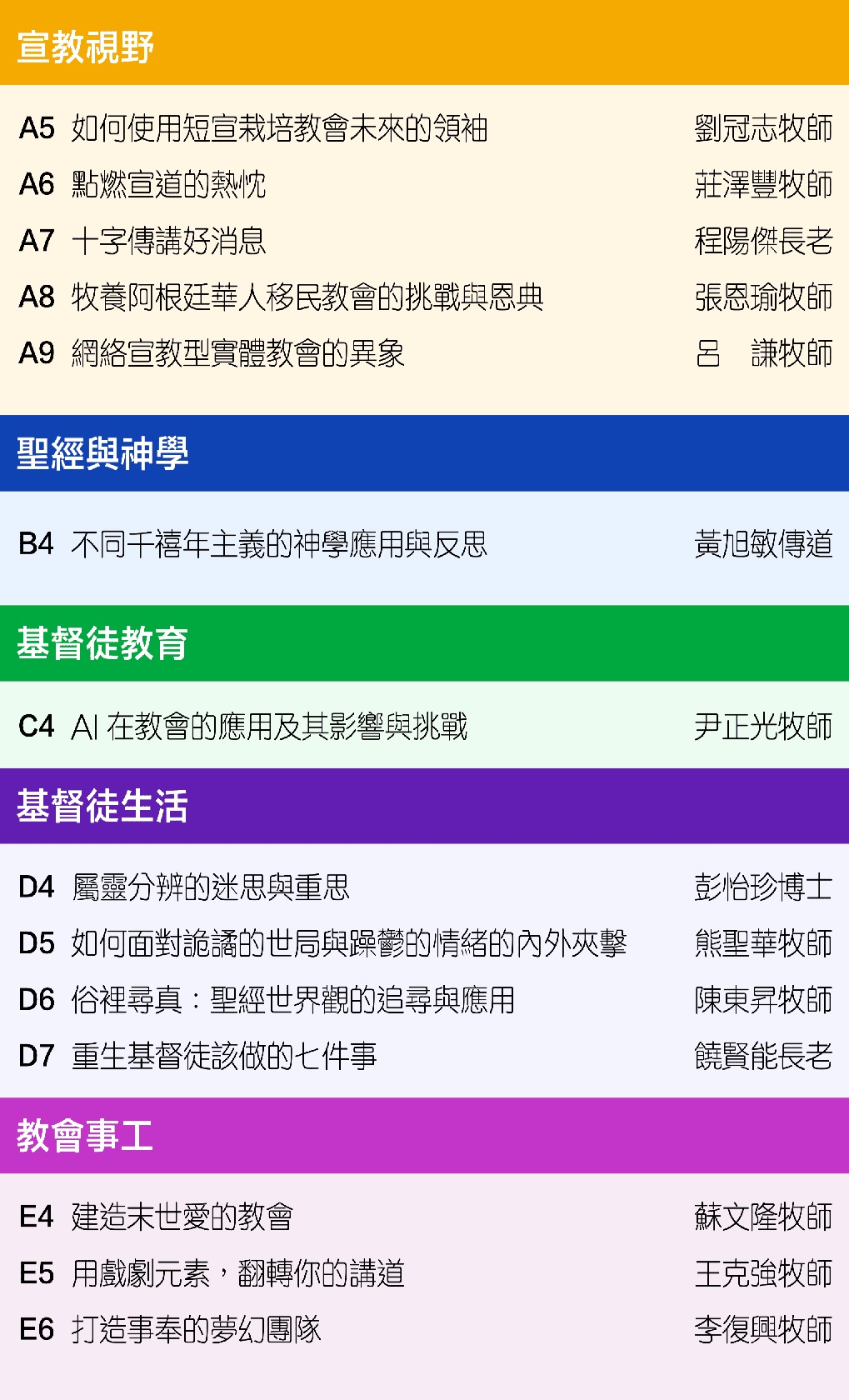 宣教視野

A5 如何使用短宣栽培教會未來的領袖 劉冠志牧師
A6 點燃宣道的熱忱 莊澤豐牧師
A7 十字傳講好消息 程陽傑長老
A8 牧養阿根廷華人移民教會的挑戰與恩典 張恩瑜牧師
A9 網絡宣教型實體教會的異象 呂 謙牧師

聖經與神學

B4 不同千禧年主義的神學應用與反思 黃旭敏傳道

基督徒教育

C4 AI在教會的應用及其影響與挑戰 尹正光牧師

基督徒生活

D4 屬靈分辨的迷思與重思 彭怡珍博士
D5 如何面對詭譎的世局與躁鬱的情緒的內外夾擊 熊聖華牧師
D6 俗裡尋真：聖經世界觀的追尋與應用 陳東昇牧師
D7 重生基督徒該做的七件事 饒賢能長老

教會事工

E4 建造末世愛的教會 蘇文隆牧師
E5 用戲劇元素，翻轉你的講道 王克強牧師
E6 打造事奉的夢幻團隊 李復興牧師